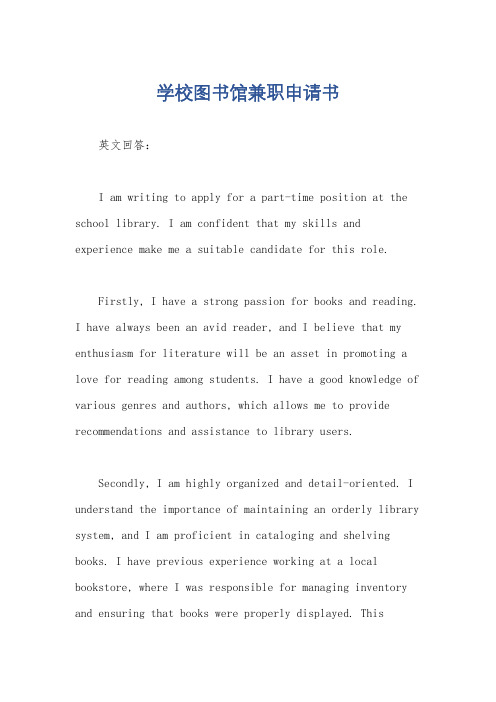 学校图书馆兼职申请书

英文回答：

I am writing to apply for a part-time position at the school library. I am confident that my skills and experience make me a suitable candidate for this role.

Firstly, I have a strong passion for books and reading. I have always been an avid reader, and I believe that my enthusiasm for literature will be an asset in promoting a love for reading among students. I have a good knowledge of various genres and authors, which allows me to provide recommendations and assistance to library users.

Secondly, I am highly organized and detail-oriented. I understand the importance of maintaining an orderly library system, and I am proficient in cataloging and shelving books. I have previous experience working at a local bookstore, where I was responsible for managing inventory and ensuring that books were properly displayed. This